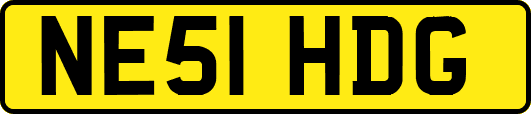 NE51 HDG